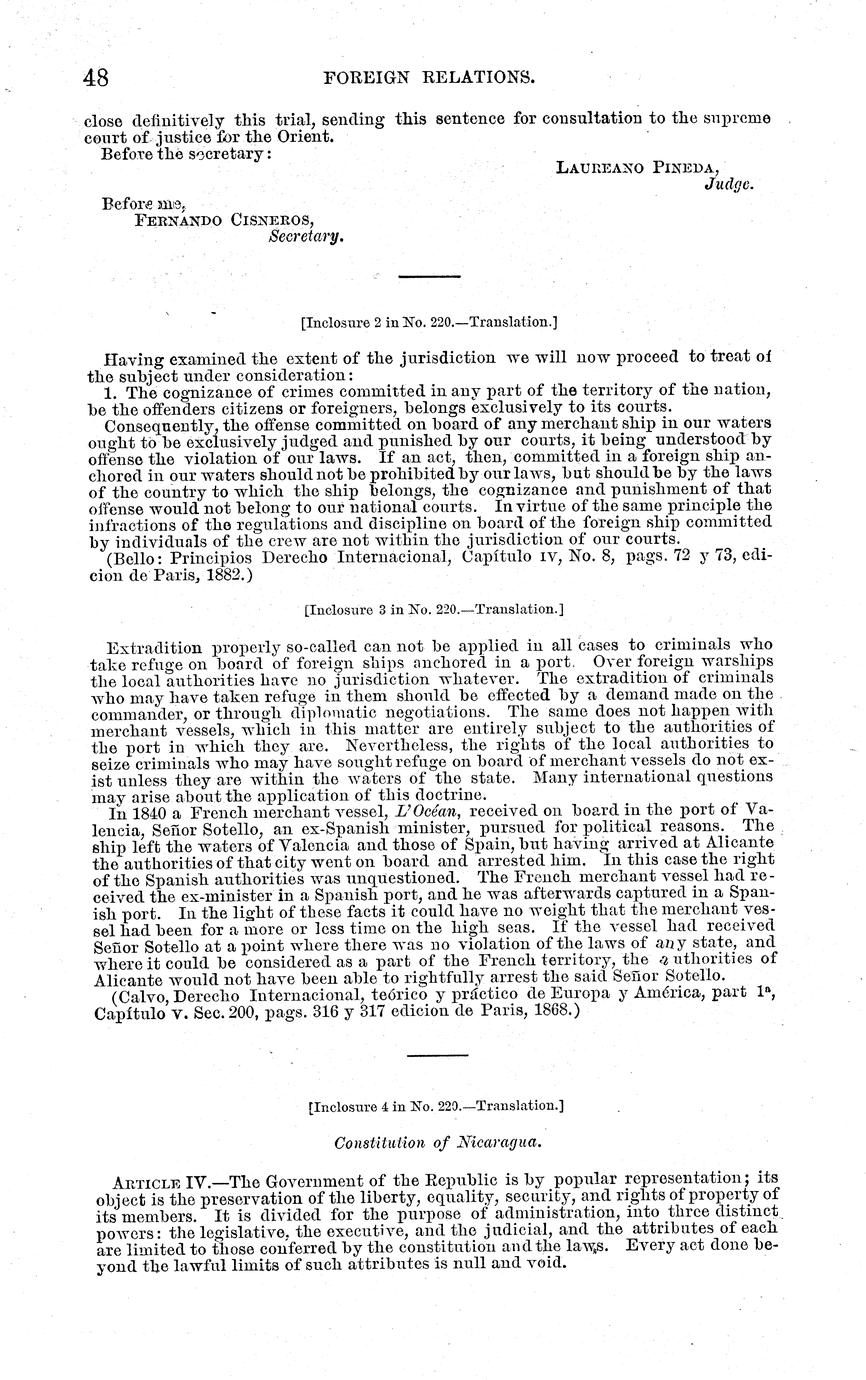 48 FOREIGN RELATIONS.

close definitively this trial, sending this sentence for consultation to the supreme court of justice for the Orient.

Before the secretary:

LAUREANO PINEDA, Judge.

Before me,
FERNANDO CISNEROS, Secretary.

[Inclosure 2 in No. 220.—Translation.]

Having examined the extent of the jurisdiction we will now proceed to treat of the subject under consideration:

1. The cognizance of crimes committed in any part of the territory of the nation, be the offenders citizens or foreigners, belongs exclusively to its courts.

Consequently, the offense committed on board of any merchant ship in our waters ought to be exclusively judged and punished by our courts, it being understood by offense the violation of our laws. If an act, then, committed in a foreign ship anchored in our waters should not be prohibited by our laws, but should be by the laws of the country to which the ship belongs, the cognizance and punishment of that offense would not belong to our national courts. In virtue of the same principle the infractions of the regulations and discipline on board of the foreign ship committed by individuals of the crew are not within the jurisdiction of our courts.

(Bello: Principios Derecho Internacional, Capítulo IV, No. 8, pags. 72 y 73, edicion de Paris, 1882.)

[Inclosure 3 in No. 220.—Translation.]

Extradition properly so-called can not be applied in all cases to criminals who take refuge on board of foreign ships anchored in a port. Over foreign warships the local authorities have no jurisdiction whatever. The extradition of criminals who may have taken refuge in them should be effected by a demand made on the commander, or through diplomatic negotiations. The same does not happen with merchant vessels, which in this matter are entirely subject to the authorities of the port in which they are. Nevertheless, the rights of the local authorities to seize criminals who may have sought refuge on board of merchant vessels do not exist unless they are within the waters of the state. Many international questions may arise about the application of this doctrine.

In 1840 a French merchant vessel, L'Océan, received on board in the port of Valencia, Señor Sotello, an ex-Spanish minister, pursued for political reasons. The ship left the waters of Valencia and those of Spain, but having arrived at Alicante the authorities of that city went on board and arrested him. In this case the right of the Spanish authorities was unquestioned. The French merchant vessel had received the ex-minister in a Spanish port, and he was afterwards captured in a Spanish port. In the light of these facts it could have no weight that the merchant vessel had been for a more or less time on the high seas. If the vessel had received Señor Sotello at a point where there was no violation of the laws of any state, and where it could be considered as a part of the French territory, the authorities of Alicante would not have been able to rightfully arrest the said Señor Sotello.

(Calvo, Derecho Internacional, teórico y práctico de Europa y América, part 1ª, Capítulo V. Sec. 200, pags. 316 y 317 edicion de Paris, 1868.)

[Inclosure 4 in No. 220.—Translation.]

Constitution of Nicaragua.

ARTICLE IV.—The Government of the Republic is by popular representation; its object is the preservation of the liberty, equality, security, and rights of property of its members. It is divided for the purpose of administration, into three distinct powers: the legislative, the executive, and the judicial, and the attributes of each are limited to those conferred by the constitution and the laws. Every act done beyond the lawful limits of such attributes is null and void.